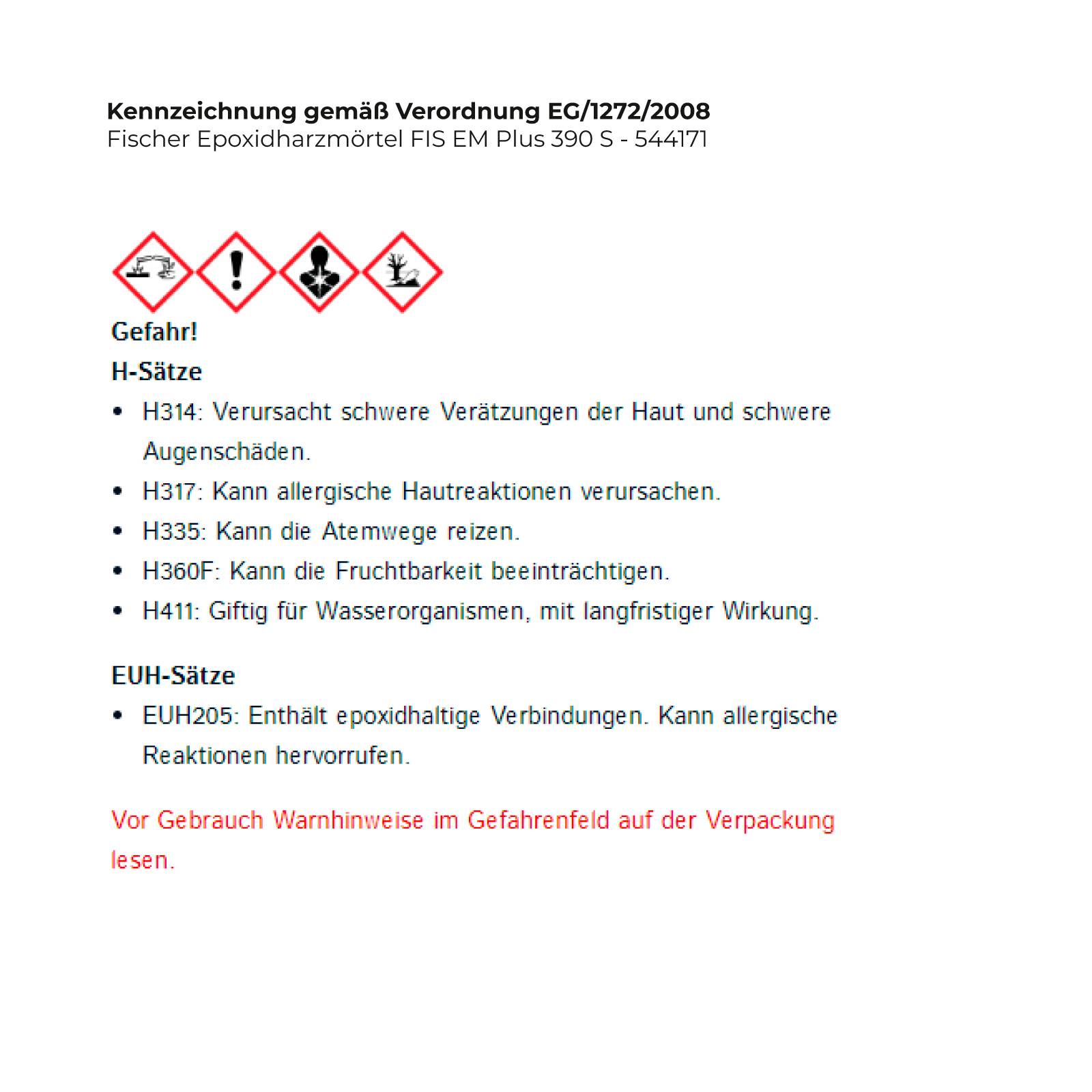 Kennzeichnung gemäß Verordnung EG/1272/2008
Fischer Epoxidharzmörtel FIS EM Plus 390 S - 544171

Gefahr!

H-Sätze

• H314: Verursacht schwere Verätzungen der Haut und schwere Augenschäden.
• H317: Kann allergische Hautreaktionen verursachen.
• H335: Kann die Atemwege reizen.
• H360F: Kann die Fruchtbarkeit beeinträchtigen.
• H411: Giftig für Wasserorganismen, mit langfristiger Wirkung.

EUH-Sätze

• EUH205: Enthält epoxidhaltige Verbindungen. Kann allergische Reaktionen hervorrufen.

Vor Gebrauch Warnhinweise im Gefahrenfeld auf der Verpackung lesen.